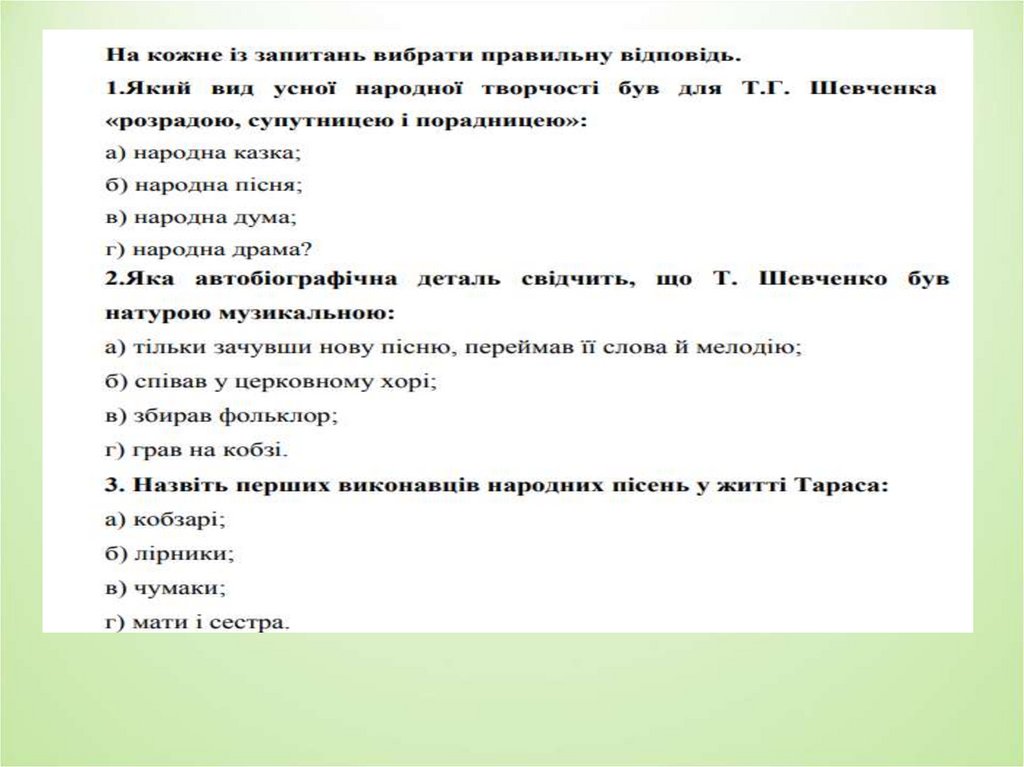 На кожне із запитань вибрати правильну відповідь.
1.Який вид усної народної творчості був для Т.Г. Шевченка «розрадою, супутницею і порадницею»:
а) народна казка;
б) народна пісня;
в) народна дума;
г) народна драма?
2.Яка автобіографічна деталь свідчить, що Т. Шевченко був натурою музикальною:
а) тільки зачувши нову пісню, переймав її слова й мелодію;
б) співав у церковному хорі;
в) збирав фольклор;
г) грав на кобзі.
3. Назвіть перших виконавців народних пісень у житті Тараса:
а) кобзарі;
б) лірники;
в) чумаки;
г) мати і сестра.